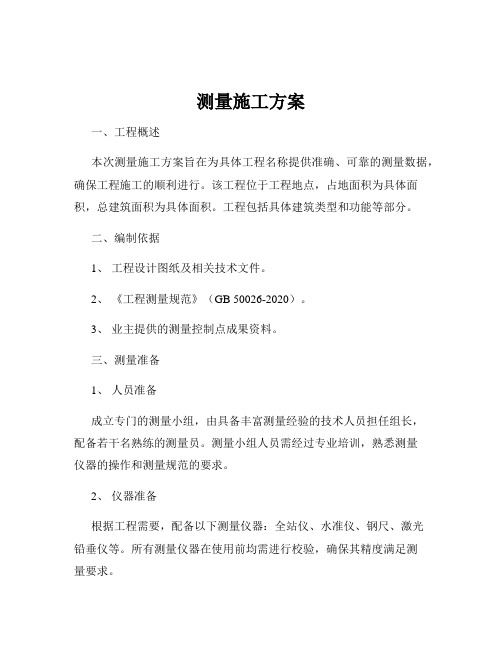 测量施工方案

一、工程概述

本次测量施工方案旨在为具体工程名称提供准确、可靠的测量数据，确保工程施工的顺利进行。该工程位于工程地点，占地面积为具体面积，总建筑面积为具体面积。工程包括具体建筑类型和功能等部分。

二、编制依据

1、 工程设计图纸及相关技术文件。

2、 《工程测量规范》（GB 50026-2020）。

3、 业主提供的测量控制点成果资料。

三、测量准备

1、 人员准备

成立专门的测量小组，由具备丰富测量经验的技术人员担任组长，配备若干名熟练的测量员。测量小组人员需经过专业培训，熟悉测量仪器的操作和测量规范的要求。

2、 仪器准备

根据工程需要，配备以下测量仪器：全站仪、水准仪、钢尺、激光铅垂仪等。所有测量仪器在使用前均需进行校验，确保其精度满足测量要求。